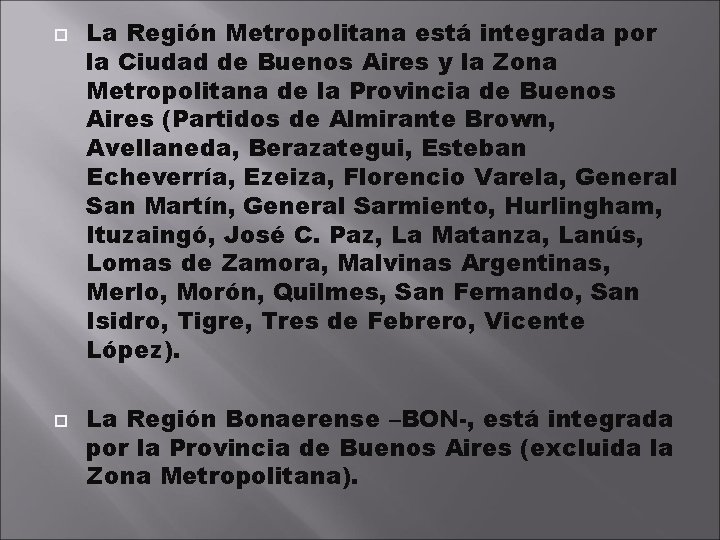 La Región Metropolitana está integrada por la Ciudad de Buenos Aires y la Zona Metropolitana de la Provincia de Buenos Aires (Partidos de Almirante Brown, Avellaneda, Berazategui, Esteban Echeverría, Ezeiza, Florencio Varela, General San Martín, General Sarmiento, Hurlingham, Ituzaingó, José C. Paz, La Matanza, Lanús, Lomas de Zamora, Malvinas Argentinas, Merlo, Morón, Quilmes, San Fernando, San Isidro, Tigre, Tres de Febrero, Vicente López).

La Región Bonaerense –BON-, está integrada por la Provincia de Buenos Aires (excluida la Zona Metropolitana).